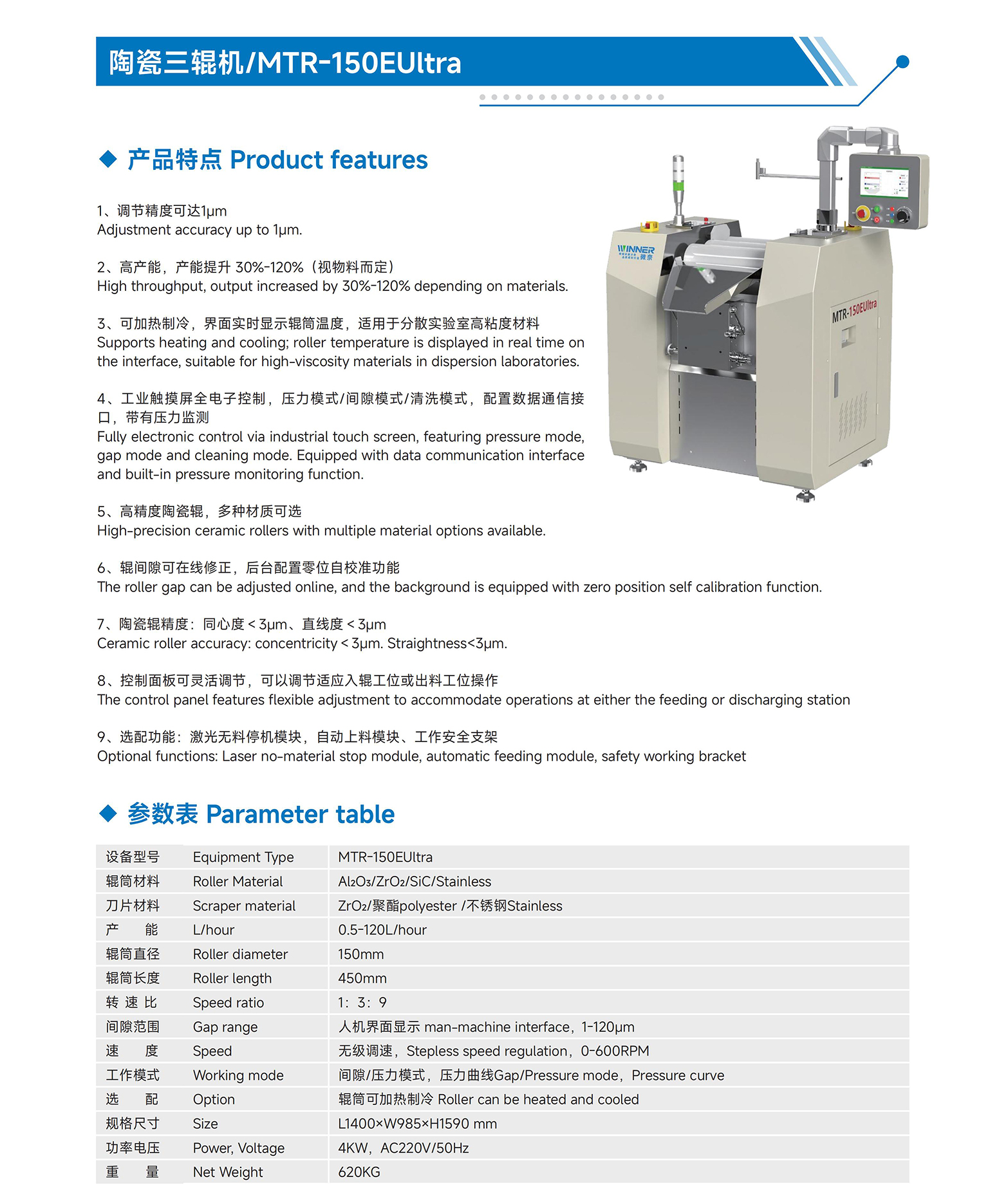 陶瓷三辊机/MTR-150EUltra

◆ 产品特点 Product features

1、调节精度可达1μm
Adjustment accuracy up to 1μm.

2、高产能，产能提升 30%-120%（视物料而定）
High throughput, output increased by 30%-120% depending on materials.

3、可加热制冷，界面实时显示辊筒温度，适用于分散实验室高粘度材料
Supports heating and cooling; roller temperature is displayed in real time on the interface, suitable for high-viscosity materials in dispersion laboratories.

4、工业触摸屏全电子控制，压力模式/间隙模式/清洗模式，配置数据通信接口，带有压力监测
Fully electronic control via industrial touch screen, featuring pressure mode, gap mode and cleaning mode. Equipped with data communication interface and built-in pressure monitoring function.

5、高精度陶瓷辊，多种材质可选
High-precision ceramic rollers with multiple material options available.

6、辊间隙可在线修正，后台配置零位自校准功能
The roller gap can be adjusted online, and the background is equipped with zero position self calibration function.

7、陶瓷辊精度：同心度 < 3μm、直线度 < 3μm
Ceramic roller accuracy: concentricity < 3μm. Straightness<3μm.

8、控制面板可灵活调节，可以调节适应入辊工位或出料工位操作
The control panel features flexible adjustment to accommodate operations at either the feeding or discharging station

9、选配功能：激光无料停机模块，自动上料模块、工作安全支架
Optional functions: Laser no-material stop module, automatic feeding module, safety working bracket

WINNER 微奈

MTR-150EUltra

◆ 参数表 Parameter table

| 设备型号 | Equipment Type | MTR-150EUltra |
|---|---|---|
| 辊筒材料 | Roller Material | $Al_2O_3$/$ZrO_2$/SiC/Stainless |
| 刀片材料 | Scraper material | $ZrO_2$/聚酯polyester /不锈钢Stainless |
| 产　能 | L/hour | 0.5-120L/hour |
| 辊筒直径 | Roller diameter | 150mm |
| 辊筒长度 | Roller length | 450mm |
| 转 速 比 | Speed ratio | 1：3：9 |
| 间隙范围 | Gap range | 人机界面显示 man-machine interface，1-120μm |
| 速　度 | Speed | 无级调速，Stepless speed regulation，0-600RPM |
| 工作模式 | Working mode | 间隙/压力模式，压力曲线Gap/Pressure mode，Pressure curve |
| 选　配 | Option | 辊筒可加热制冷 Roller can be heated and cooled |
| 规格尺寸 | Size | L1400×W985×H1590 mm |
| 功率电压 | Power, Voltage | 4KW，AC220V/50Hz |
| 重　量 | Net Weight | 620KG |